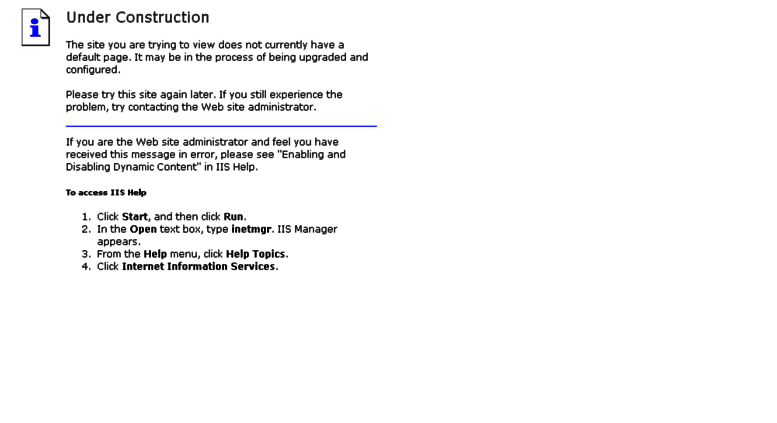 Under Construction

The site you are trying to view does not currently have a default page. It may be in the process of being upgraded and configured.

Please try this site again later. If you still experience the problem, try contacting the Web site administrator.

If you are the Web site administrator and feel you have received this message in error, please see "Enabling and Disabling Dynamic Content" in IIS Help.

To access IIS Help

1. Click Start, and then click Run.
2. In the Open text box, type inetmgr. IIS Manager appears.
3. From the Help menu, click Help Topics.
4. Click Internet Information Services.